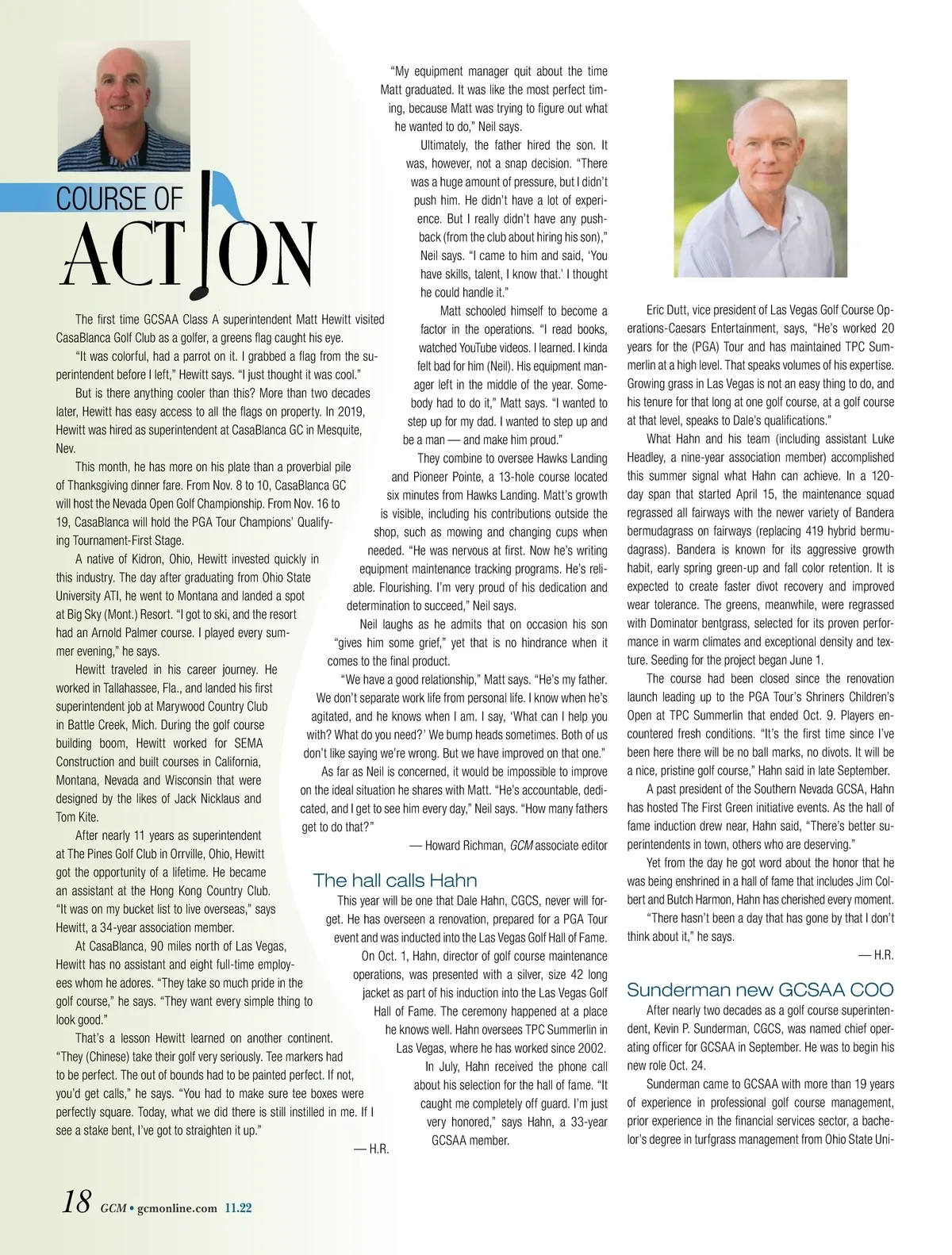 COURSE OF

ACTION

The first time GCSAA Class A superintendent Matt Hewitt visited CasaBlanca Golf Club as a golfer, a greens flag caught his eye.

"It was colorful, had a parrot on it. I grabbed a flag from the superintendent before I left," Hewitt says. "I just thought it was cool."

But is there anything cooler than this? More than two decades later, Hewitt has easy access to all the flags on property. In 2019, Hewitt was hired as superintendent at CasaBlanca GC in Mesquite, Nev.

This month, he has more on his plate than a proverbial pile of Thanksgiving dinner fare. From Nov. 8 to 10, CasaBlanca GC will host the Nevada Open Golf Championship. From Nov. 16 to 19, CasaBlanca will hold the PGA Tour Champions' Qualifying Tournament-First Stage.

A native of Kidron, Ohio, Hewitt invested quickly in this industry. The day after graduating from Ohio State University ATI, he went to Montana and landed a spot at Big Sky (Mont.) Resort. "I got to ski, and the resort had an Arnold Palmer course. I played every summer evening," he says.

Hewitt traveled in his career journey. He worked in Tallahassee, Fla., and landed his first superintendent job at Marywood Country Club in Battle Creek, Mich. During the golf course building boom, Hewitt worked for SEMA Construction and built courses in California, Montana, Nevada and Wisconsin that were designed by the likes of Jack Nicklaus and Tom Kite.

After nearly 11 years as superintendent at The Pines Golf Club in Orrville, Ohio, Hewitt got the opportunity of a lifetime. He became an assistant at the Hong Kong Country Club. "It was on my bucket list to live overseas," says Hewitt, a 34-year association member.

At CasaBlanca, 90 miles north of Las Vegas, Hewitt has no assistant and eight full-time employees whom he adores. "They take so much pride in the golf course," he says. "They want every simple thing to look good."

That's a lesson Hewitt learned on another continent. "They (Chinese) take their golf very seriously. Tee markers had to be perfect. The out of bounds had to be painted perfect. If not, you'd get calls," he says. "You had to make sure tee boxes were perfectly square. Today, what we did there is still instilled in me. If I see a stake bent, I've got to straighten it up."

— H.R.

"My equipment manager quit about the time Matt graduated. It was like the most perfect timing, because Matt was trying to figure out what he wanted to do," Neil says.

Ultimately, the father hired the son. It was, however, not a snap decision. "There was a huge amount of pressure, but I didn't push him. He didn't have a lot of experience. But I really didn't have any pushback (from the club about hiring his son)," Neil says. "I came to him and said, 'You have skills, talent, I know that.' I thought he could handle it."

Matt schooled himself to become a factor in the operations. "I read books, watched YouTube videos. I learned. I kinda felt bad for him (Neil). His equipment manager left in the middle of the year. Somebody had to do it," Matt says. "I wanted to step up for my dad. I wanted to step up and be a man — and make him proud."

They combine to oversee Hawks Landing and Pioneer Pointe, a 13-hole course located six minutes from Hawks Landing. Matt's growth is visible, including his contributions outside the shop, such as mowing and changing cups when needed. "He was nervous at first. Now he's writing equipment maintenance tracking programs. He's reliable. Flourishing. I'm very proud of his dedication and determination to succeed," Neil says.

Neil laughs as he admits that on occasion his son "gives him some grief," yet that is no hindrance when it comes to the final product.

"We have a good relationship," Matt says. "He's my father. We don't separate work life from personal life. I know when he's agitated, and he knows when I am. I say, 'What can I help you with? What do you need?' We bump heads sometimes. Both of us don't like saying we're wrong. But we have improved on that one."

As far as Neil is concerned, it would be impossible to improve on the ideal situation he shares with Matt. "He's accountable, dedicated, and I get to see him every day," Neil says. "How many fathers get to do that?"

— Howard Richman, GCM associate editor

The hall calls Hahn

This year will be one that Dale Hahn, CGCS, never will forget. He has overseen a renovation, prepared for a PGA Tour event and was inducted into the Las Vegas Golf Hall of Fame.

On Oct. 1, Hahn, director of golf course maintenance operations, was presented with a silver, size 42 long jacket as part of his induction into the Las Vegas Golf Hall of Fame. The ceremony happened at a place he knows well. Hahn oversees TPC Summerlin in Las Vegas, where he has worked since 2002.

In July, Hahn received the phone call about his selection for the hall of fame. "It caught me completely off guard. I'm just very honored," says Hahn, a 33-year GCSAA member.

Eric Dutt, vice president of Las Vegas Golf Course Operations-Caesars Entertainment, says, "He's worked 20 years for the (PGA) Tour and has maintained TPC Summerlin at a high level. That speaks volumes of his expertise. Growing grass in Las Vegas is not an easy thing to do, and his tenure for that long at one golf course, at a golf course at that level, speaks to Dale's qualifications."

What Hahn and his team (including assistant Luke Headley, a nine-year association member) accomplished this summer signal what Hahn can achieve. In a 120-day span that started April 15, the maintenance squad regrassed all fairways with the newer variety of Bandera bermudagrass on fairways (replacing 419 hybrid bermudagrass). Bandera is known for its aggressive growth habit, early spring green-up and fall color retention. It is expected to create faster divot recovery and improved wear tolerance. The greens, meanwhile, were regrassed with Dominator bentgrass, selected for its proven performance in warm climates and exceptional density and texture. Seeding for the project began June 1.

The course had been closed since the renovation launch leading up to the PGA Tour's Shriners Children's Open at TPC Summerlin that ended Oct. 9. Players encountered fresh conditions. "It's the first time since I've been here there will be no ball marks, no divots. It will be a nice, pristine golf course," Hahn said in late September.

A past president of the Southern Nevada GCSA, Hahn has hosted The First Green initiative events. As the hall of fame induction drew near, Hahn said, "There's better superintendents in town, others who are deserving."

Yet from the day he got word about the honor that he was being enshrined in a hall of fame that includes Jim Colbert and Butch Harmon, Hahn has cherished every moment.

"There hasn't been a day that has gone by that I don't think about it," he says.

— H.R.

Sunderman new GCSAA COO

After nearly two decades as a golf course superintendent, Kevin P. Sunderman, CGCS, was named chief operating officer for GCSAA in September. He was to begin his new role Oct. 24.

Sunderman came to GCSAA with more than 19 years of experience in professional golf course management, prior experience in the financial services sector, a bachelor's degree in turfgrass management from Ohio State Uni-

18 GCM • gcmonline.com 11.22